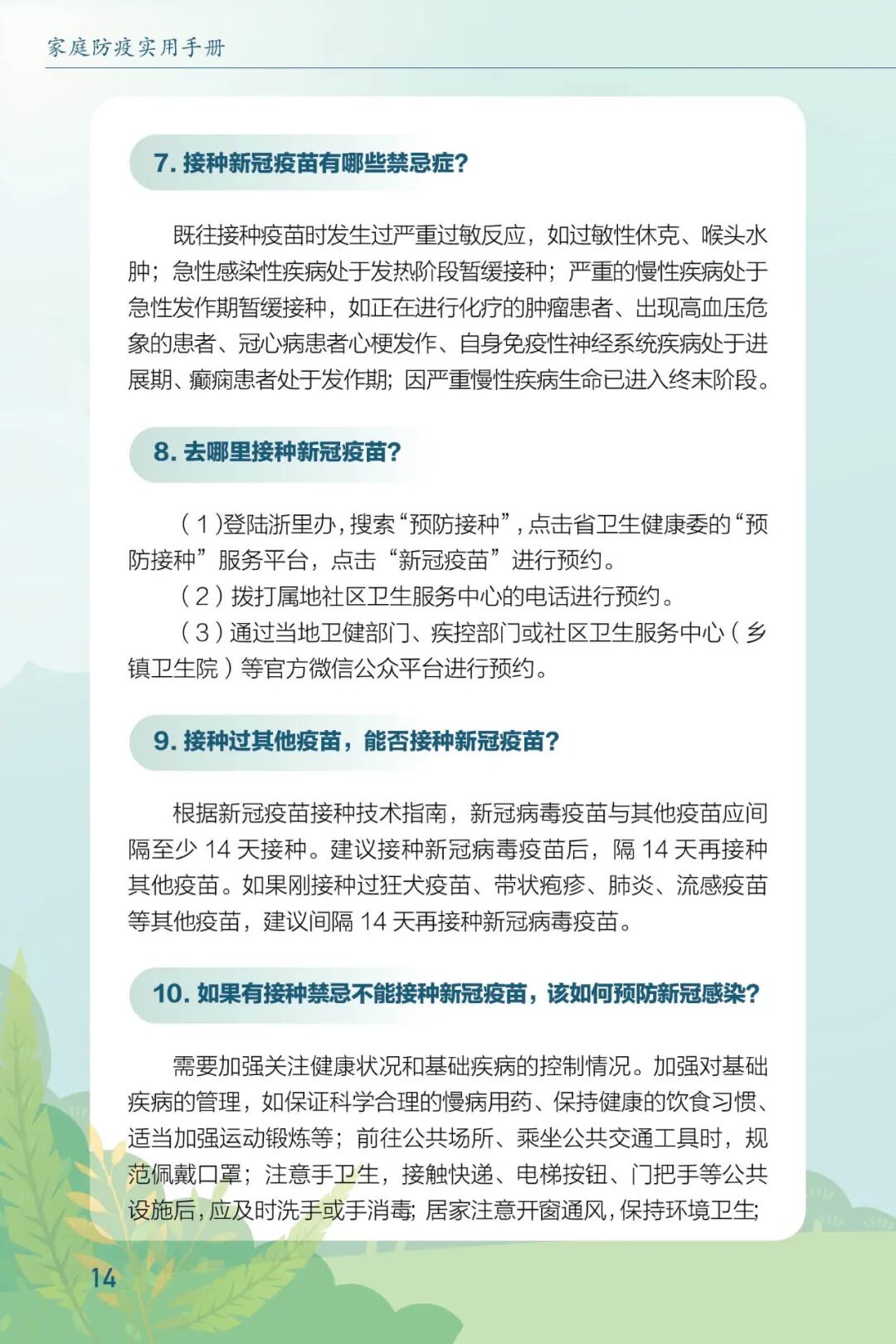 家庭防疫实用手册

7. 接种新冠疫苗有哪些禁忌症?

既往接种疫苗时发生过严重过敏反应，如过敏性休克、喉头水肿；急性感染性疾病处于发热阶段暂缓接种；严重的慢性疾病处于急性发作期暂缓接种，如正在进行化疗的肿瘤患者、出现高血压危象的患者、冠心病患者心梗发作、自身免疫性神经系统疾病处于进展期、癫痫患者处于发作期；因严重慢性疾病生命已进入终末阶段。

8. 去哪里接种新冠疫苗?

（1）登陆浙里办，搜索“预防接种”，点击省卫生健康委的“预防接种”服务平台，点击“新冠疫苗”进行预约。

（2）拨打属地社区卫生服务中心的电话进行预约。

（3）通过当地卫健部门、疾控部门或社区卫生服务中心（乡镇卫生院）等官方微信公众平台进行预约。

9. 接种过其他疫苗，能否接种新冠疫苗?

根据新冠疫苗接种技术指南，新冠病毒疫苗与其他疫苗应间隔至少 14 天接种。建议接种新冠病毒疫苗后，隔 14 天再接种其他疫苗。如果刚接种过狂犬疫苗、带状疱疹、肺炎、流感疫苗等其他疫苗，建议间隔 14 天再接种新冠病毒疫苗。

10. 如果有接种禁忌不能接种新冠疫苗，该如何预防新冠感染?

需要加强关注健康状况和基础疾病的控制情况。加强对基础疾病的管理，如保证科学合理的慢病用药、保持健康的饮食习惯、适当加强运动锻炼等；前往公共场所、乘坐公共交通工具时，规范佩戴口罩；注意手卫生，接触快递、电梯按钮、门把手等公共设施后，应及时洗手或手消毒；居家注意开窗通风，保持环境卫生；

14